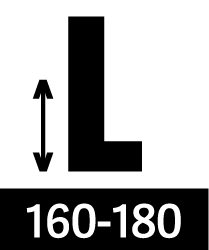 L

160-180